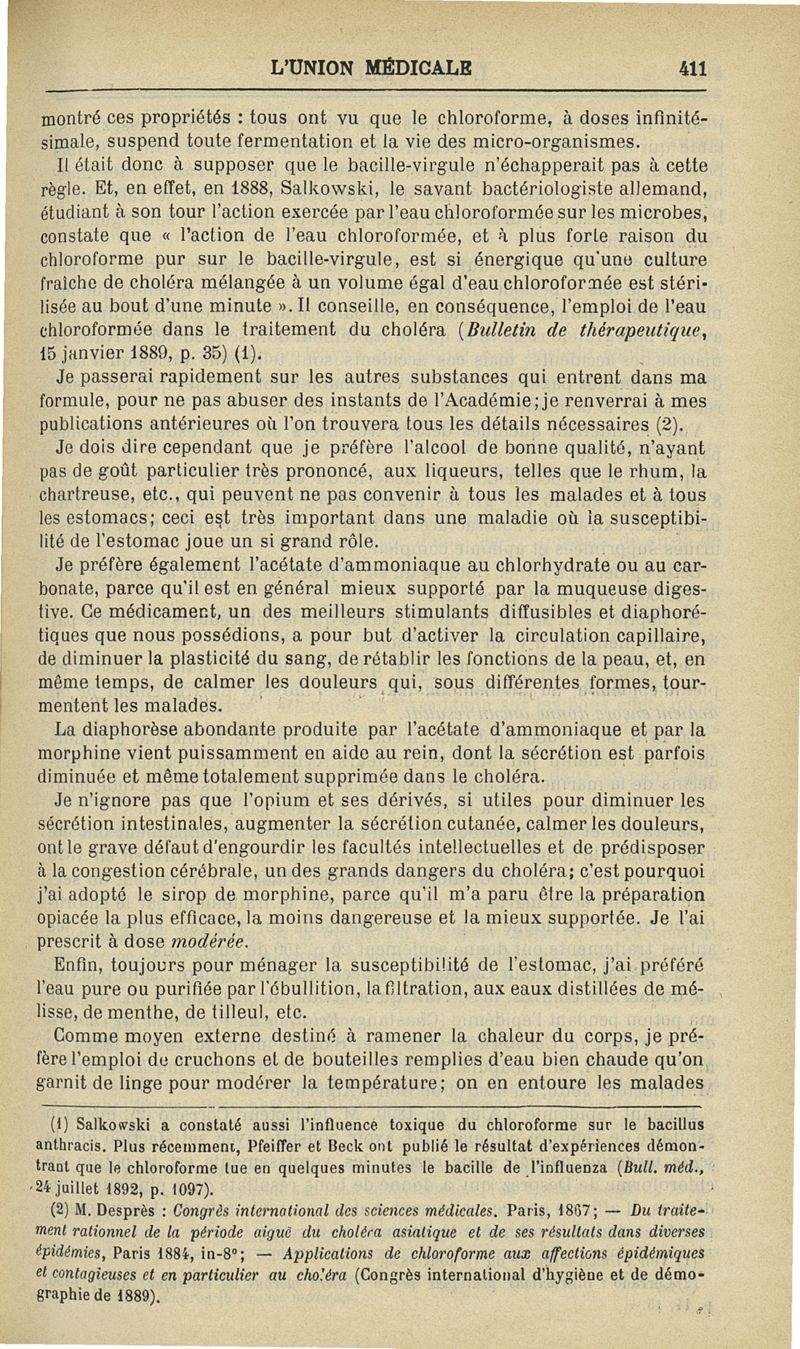 L'UNION MÉDICALE 411

montré ces propriétés : tous ont vu que le chloroforme, à doses infinitésimale, suspend toute fermentation et la vie des micro-organismes.

Il était donc à supposer que le bacille-virgule n'échapperait pas à cette règle. Et, en effet, en 1888, Salkowski, le savant bactériologiste allemand, étudiant à son tour l'action exercée par l'eau chloroformée sur les microbes, constate que « l'action de l'eau chloroformée, et à plus forte raison du chloroforme pur sur le bacille-virgule, est si énergique qu'une culture fraîche de choléra mélangée à un volume égal d'eau chloroformée est stérilisée au bout d'une minute ». Il conseille, en conséquence, l'emploi de l'eau chloroformée dans le traitement du choléra (Bulletin de thérapeutique, 15 janvier 1889, p. 35) (1).

Je passerai rapidement sur les autres substances qui entrent dans ma formule, pour ne pas abuser des instants de l'Académie; je renverrai à mes publications antérieures où l'on trouvera tous les détails nécessaires (2).

Je dois dire cependant que je préfère l'alcool de bonne qualité, n'ayant pas de goût particulier très prononcé, aux liqueurs, telles que le rhum, la chartreuse, etc., qui peuvent ne pas convenir à tous les malades et à tous les estomacs; ceci est très important dans une maladie où la susceptibilité de l'estomac joue un si grand rôle.

Je préfère également l'acétate d'ammoniaque au chlorhydrate ou au carbonate, parce qu'il est en général mieux supporté par la muqueuse digestive. Ce médicament, un des meilleurs stimulants diffusibles et diaphorétiques que nous possédions, a pour but d'activer la circulation capillaire, de diminuer la plasticité du sang, de rétablir les fonctions de la peau, et, en même temps, de calmer les douleurs qui, sous différentes formes, tourmentent les malades.

La diaphorèse abondante produite par l'acétate d'ammoniaque et par la morphine vient puissamment en aide au rein, dont la sécrétion est parfois diminuée et même totalement supprimée dans le choléra.

Je n'ignore pas que l'opium et ses dérivés, si utiles pour diminuer les sécrétion intestinales, augmenter la sécrétion cutanée, calmer les douleurs, ont le grave défaut d'engourdir les facultés intellectuelles et de prédisposer à la congestion cérébrale, un des grands dangers du choléra; c'est pourquoi j'ai adopté le sirop de morphine, parce qu'il m'a paru être la préparation opiacée la plus efficace, la moins dangereuse et la mieux supportée. Je l'ai prescrit à dose modérée.

Enfin, toujours pour ménager la susceptibilité de l'estomac, j'ai préféré l'eau pure ou purifiée par l'ébullition, la filtration, aux eaux distillées de mélisse, de menthe, de tilleul, etc.

Comme moyen externe destiné à ramener la chaleur du corps, je préfère l'emploi de cruchons et de bouteilles remplies d'eau bien chaude qu'on garnit de linge pour modérer la température; on en entoure les malades

(1) Salkowski a constaté aussi l'influence toxique du chloroforme sur le bacillus anthracis. Plus récemment, Pfeiffer et Beck ont publié le résultat d'expériences démontrant que le chloroforme tue en quelques minutes le bacille de l'influenza (Bull. méd., 24 juillet 1892, p. 1097).

(2) M. Desprès : Congrès international des sciences médicales. Paris, 1867; — Du traitement rationnel de la période aiguë du choléra asiatique et de ses résultats dans diverses épidémies, Paris 1884, in-8°; — Applications de chloroforme aux affections épidémiques et contagieuses et en particulier au choléra (Congrès international d'hygiène et de démographie de 1889).